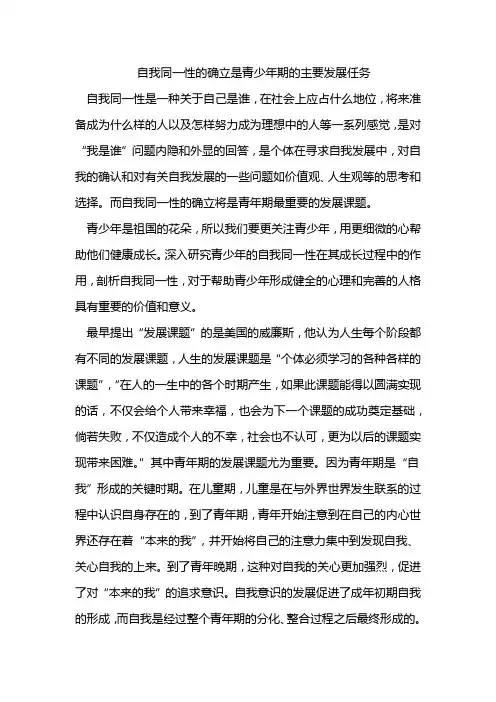 自我同一性的确立是青少年期的主要发展任务

自我同一性是一种关于自己是谁，在社会上应占什么地位，将来准备成为什么样的人以及怎样努力成为理想中的人等一系列感觉，是对“我是谁”问题内隐和外显的回答，是个体在寻求自我发展中，对自我的确认和对有关自我发展的一些问题如价值观、人生观等的思考和选择。而自我同一性的确立将是青年期最重要的发展课题。

青少年是祖国的花朵，所以我们要更关注青少年，用更细微的心帮助他们健康成长。深入研究青少年的自我同一性在其成长过程中的作用，剖析自我同一性，对于帮助青少年形成健全的心理和完善的人格具有重要的价值和意义。

最早提出“发展课题”的是美国的威廉斯，他认为人生每个阶段都有不同的发展课题，人生的发展课题是“个体必须学习的各种各样的课题”，“在人的一生中的各个时期产生，如果此课题能得以圆满实现的话，不仅会给个人带来幸福，也会为下一个课题的成功奠定基础，倘若失败，不仅造成个人的不幸，社会也不认可，更为以后的课题实现带来困难。”其中青年期的发展课题尤为重要。因为青年期是“自我”形成的关键时期。在儿童期，儿童是在与外界世界发生联系的过程中认识自身存在的，到了青年期，青年开始注意到在自己的内心世界还存在着“本来的我”，并开始将自己的注意力集中到发现自我、关心自我的上来。到了青年晚期，这种对自我的关心更加强烈，促进了对“本来的我”的追求意识。自我意识的发展促进了成年初期自我的形成，而自我是经过整个青年期的分化、整合过程之后最终形成的。